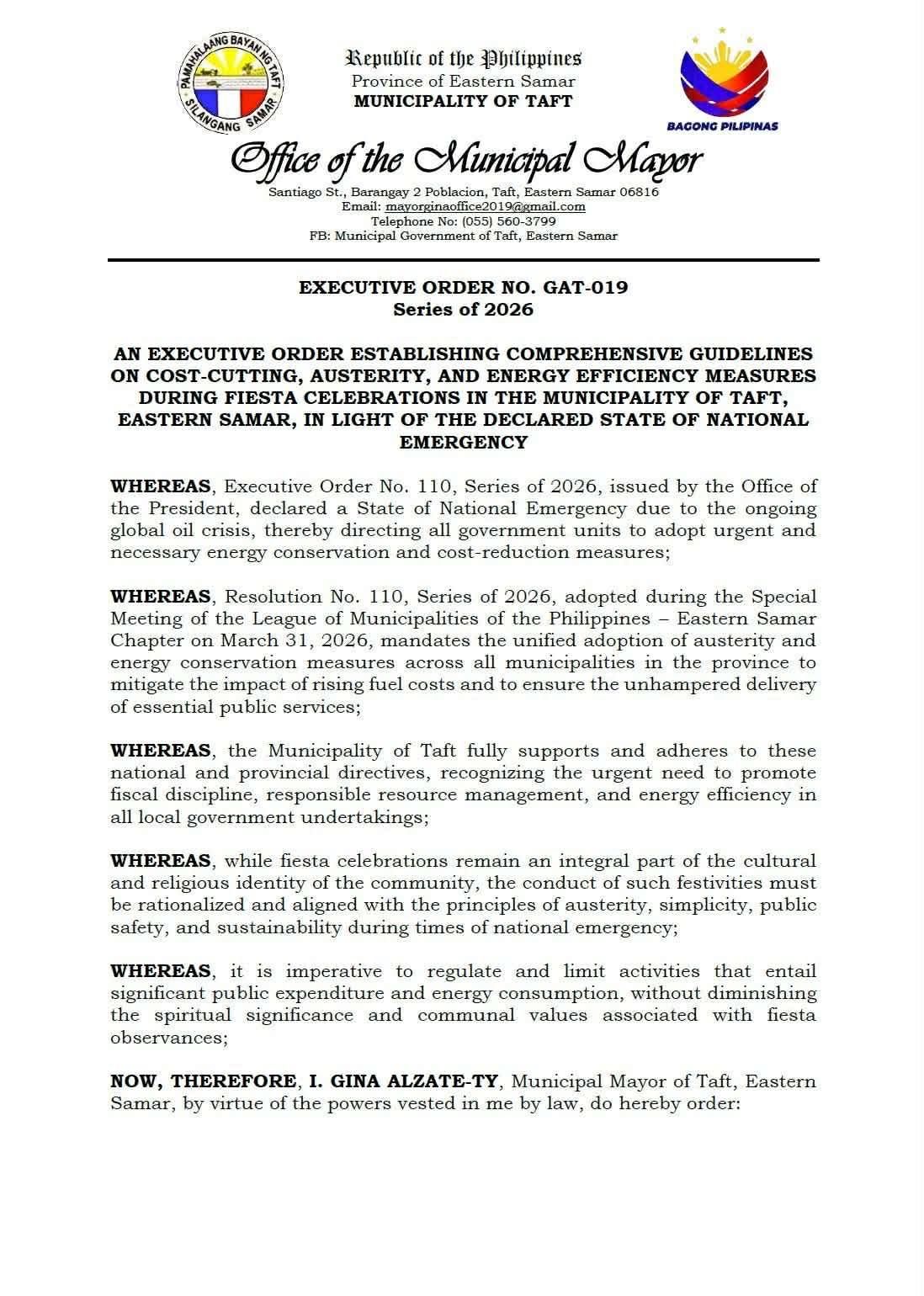 PAMAHALAANG BAYAN NG TAFT
SILANGANG SAMAR

Republic of the Philippines
Province of Eastern Samar
MUNICIPALITY OF TAFT

BAGONG PILIPINAS

Office of the Municipal Mayor
Santiago St., Barangay 2 Poblacion, Taft, Eastern Samar 06816
Email: mayorginaoffice2019@gmail.com
Telephone No: (055) 560-3799
FB: Municipal Government of Taft, Eastern Samar

EXECUTIVE ORDER NO. GAT-019
Series of 2026

AN EXECUTIVE ORDER ESTABLISHING COMPREHENSIVE GUIDELINES ON COST-CUTTING, AUSTERITY, AND ENERGY EFFICIENCY MEASURES DURING FIESTA CELEBRATIONS IN THE MUNICIPALITY OF TAFT, EASTERN SAMAR, IN LIGHT OF THE DECLARED STATE OF NATIONAL EMERGENCY

WHEREAS, Executive Order No. 110, Series of 2026, issued by the Office of the President, declared a State of National Emergency due to the ongoing global oil crisis, thereby directing all government units to adopt urgent and necessary energy conservation and cost-reduction measures;

WHEREAS, Resolution No. 110, Series of 2026, adopted during the Special Meeting of the League of Municipalities of the Philippines – Eastern Samar Chapter on March 31, 2026, mandates the unified adoption of austerity and energy conservation measures across all municipalities in the province to mitigate the impact of rising fuel costs and to ensure the unhampered delivery of essential public services;

WHEREAS, the Municipality of Taft fully supports and adheres to these national and provincial directives, recognizing the urgent need to promote fiscal discipline, responsible resource management, and energy efficiency in all local government undertakings;

WHEREAS, while fiesta celebrations remain an integral part of the cultural and religious identity of the community, the conduct of such festivities must be rationalized and aligned with the principles of austerity, simplicity, public safety, and sustainability during times of national emergency;

WHEREAS, it is imperative to regulate and limit activities that entail significant public expenditure and energy consumption, without diminishing the spiritual significance and communal values associated with fiesta observances;

NOW, THEREFORE, I. GINA ALZATE-TY, Municipal Mayor of Taft, Eastern Samar, by virtue of the powers vested in me by law, do hereby order: